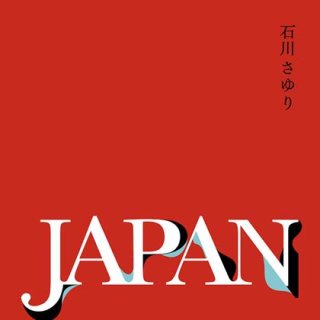 石川さゆり

JAPAN